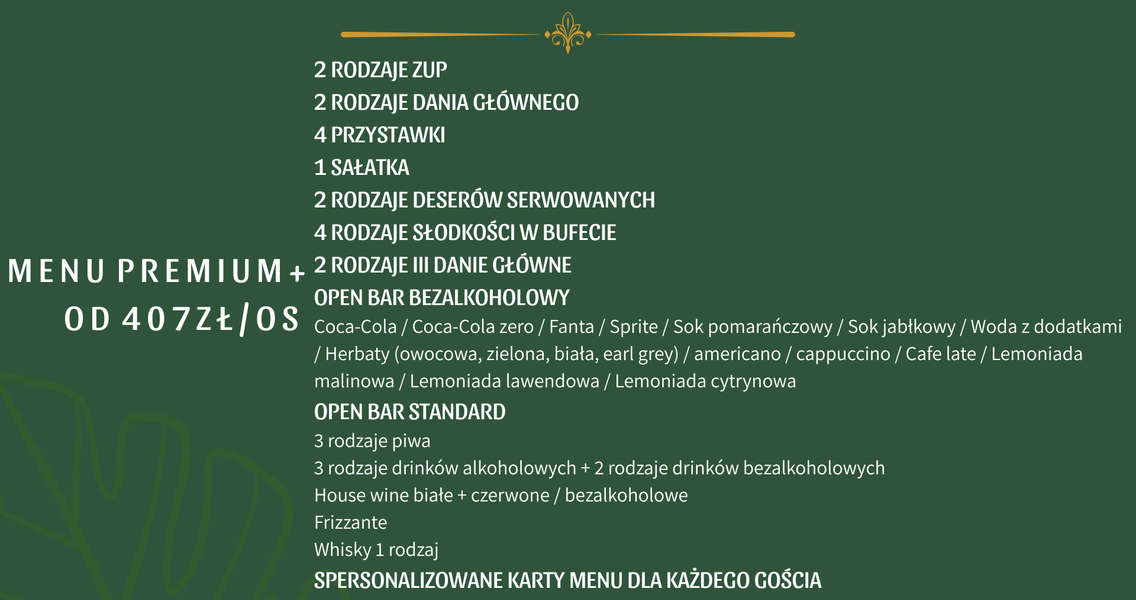 MENU PREMIUM+
OD 407ZŁ/OS

2 RODZAJE ZUP
2 RODZAJE DANIA GŁÓWNEGO
4 PRZYSTAWKI
1 SAŁATKA
2 RODZAJE DESERÓW SERWOWANYCH
4 RODZAJE SŁODKOŚCI W BUFECIE
2 RODZAJE III DANIE GŁÓWNE
OPEN BAR BEZALKOHOLOWY
Coca-Cola / Coca-Cola zero / Fanta / Sprite / Sok pomarańczowy / Sok jabłkowy / Woda z dodatkami / Herbaty (owocowa, zielona, biała, earl grey) / americano / cappuccino / Cafe late / Lemoniada malinowa / Lemoniada lawendowa / Lemoniada cytrynowa
OPEN BAR STANDARD
3 rodzaje piwa
3 rodzaje drinków alkoholowych + 2 rodzaje drinków bezalkoholowych
House wine białe + czerwone / bezalkoholowe
Frizzante
Whisky 1 rodzaj
SPERSONALIZOWANE KARTY MENU DLA KAŻDEGO GOŚCIA